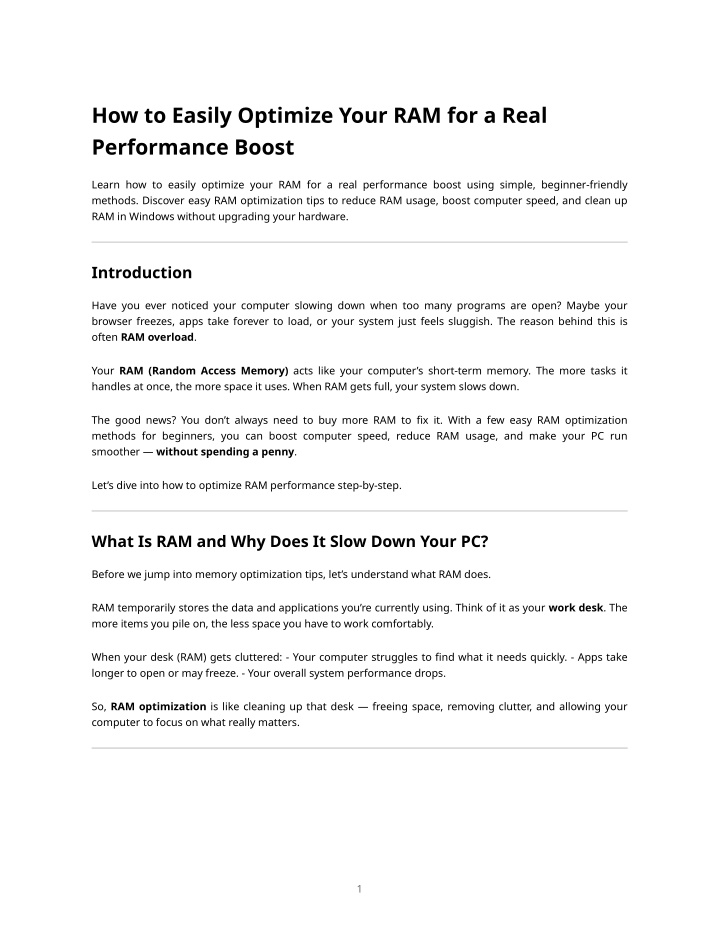 How to Easily Optimize Your RAM for a Real Performance Boost

Learn how to easily optimize your RAM for a real performance boost using simple, beginner-friendly methods. Discover easy RAM optimization tips to reduce RAM usage, boost computer speed, and clean up RAM in Windows without upgrading your hardware.

Introduction

Have you ever noticed your computer slowing down when too many programs are open? Maybe your browser freezes, apps take forever to load, or your system just feels sluggish. The reason behind this is often RAM overload.

Your RAM (Random Access Memory) acts like your computer's short-term memory. The more tasks it handles at once, the more space it uses. When RAM gets full, your system slows down.

The good news? You don't always need to buy more RAM to fix it. With a few easy RAM optimization methods for beginners, you can boost computer speed, reduce RAM usage, and make your PC run smoother — without spending a penny.

Let's dive into how to optimize RAM performance step-by-step.

What Is RAM and Why Does It Slow Down Your PC?

Before we jump into memory optimization tips, let's understand what RAM does.

RAM temporarily stores the data and applications you're currently using. Think of it as your work desk. The more items you pile on, the less space you have to work comfortably.

When your desk (RAM) gets cluttered: - Your computer struggles to find what it needs quickly. - Apps take longer to open or may freeze. - Your overall system performance drops.

So, RAM optimization is like cleaning up that desk — freeing space, removing clutter, and allowing your computer to focus on what really matters.

1